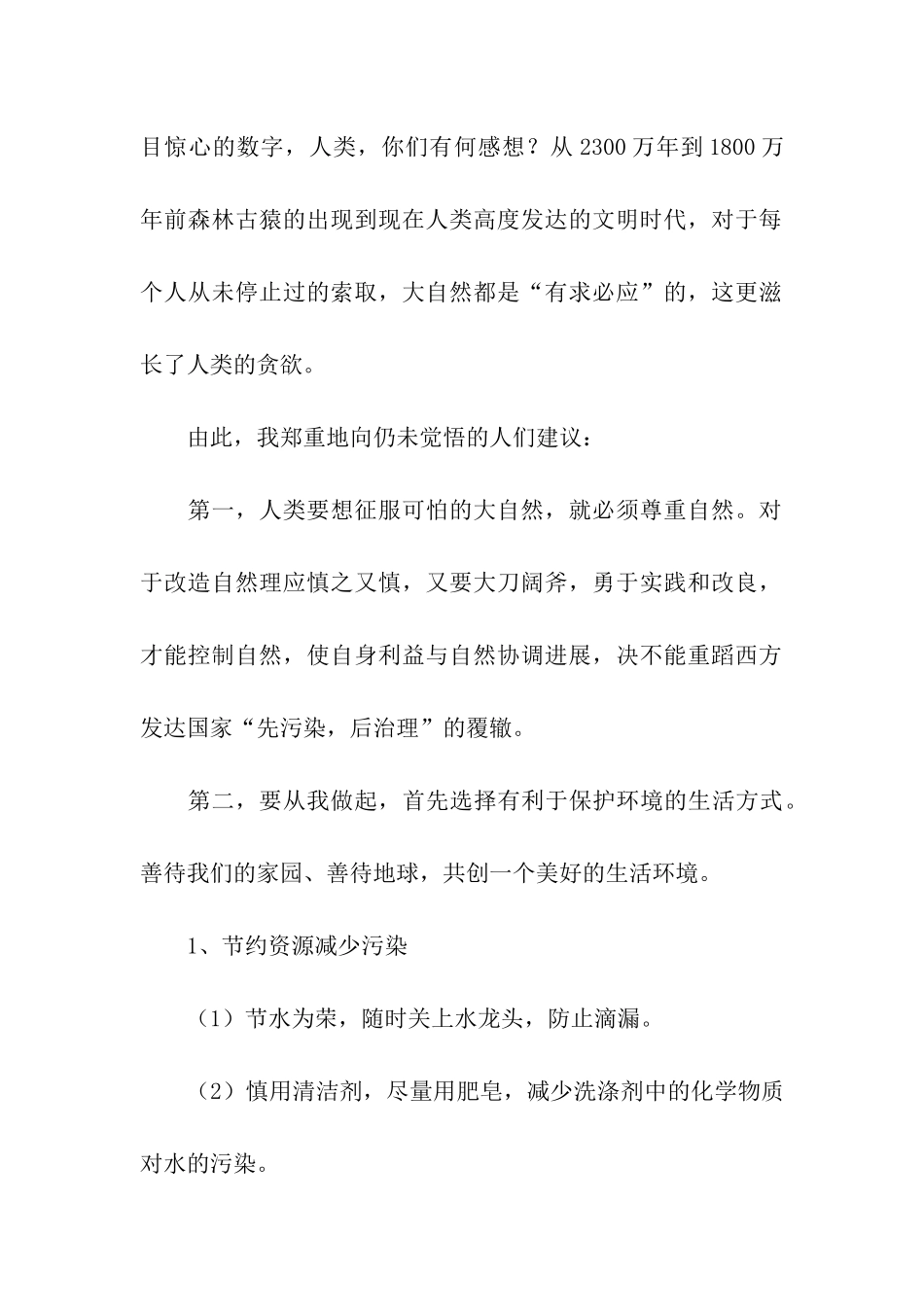 目惊心的数字，人类，你们有何感想？从 2300 万年到 1800 万年前森林古猿的出现到现在人类高度发达的文明时代，对于每个人从未停止过的索取，大自然都是“有求必应”的，这更滋长了人类的贪欲。

由此，我郑重地向仍未觉悟的人们建议：

第一，人类要想征服可怕的大自然，就必须尊重自然。对于改造自然理应慎之又慎，又要大刀阔斧，勇于实践和改良，才能控制自然，使自身利益与自然协调进展，决不能重蹈西方发达国家“先污染，后治理”的覆辙。

第二，要从我做起，首先选择有利于保护环境的生活方式。善待我们的家园、善待地球，共创一个美好的生活环境。

1、节约资源减少污染

（1）节水为荣，随时关上水龙头，防止滴漏。

（2）慎用清洁剂，尽量用肥皂，减少洗涤剂中的化学物质对水的污染。